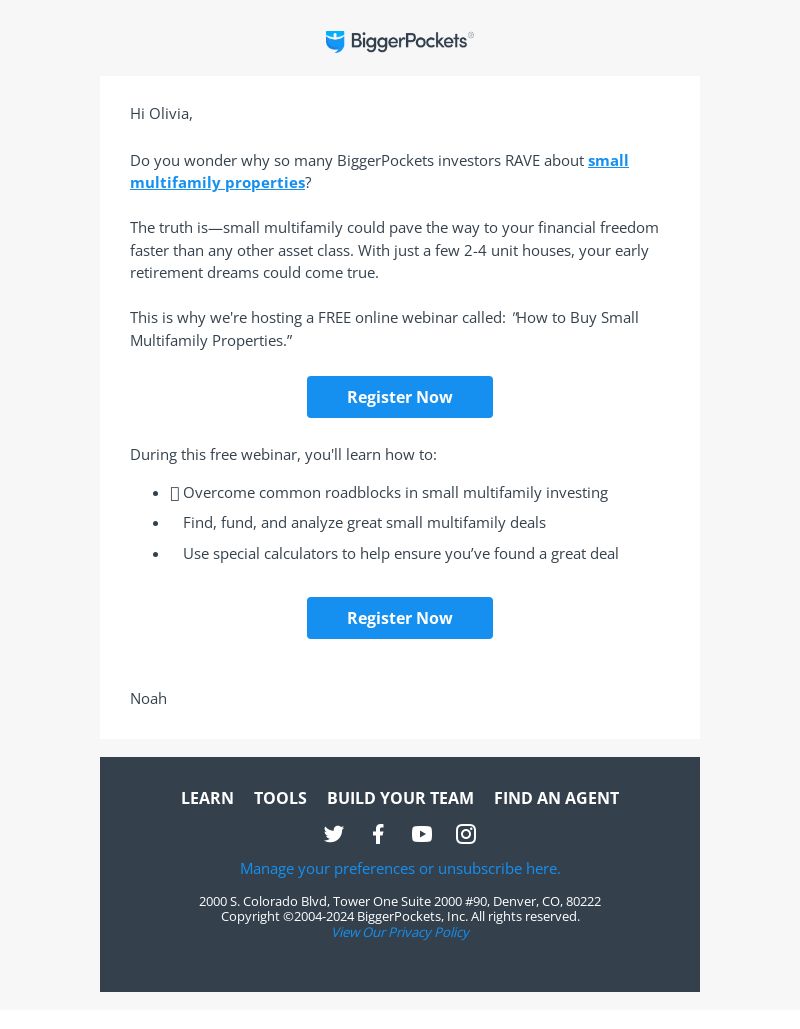 BiggerPockets®

Hi Olivia,

Do you wonder why so many BiggerPockets investors RAVE about small multifamily properties?

The truth is—small multifamily could pave the way to your financial freedom faster than any other asset class. With just a few 2-4 unit houses, your early retirement dreams could come true.

This is why we're hosting a FREE online webinar called: "How to Buy Small Multifamily Properties."

Register Now

During this free webinar, you'll learn how to:

- Overcome common roadblocks in small multifamily investing
- Find, fund, and analyze great small multifamily deals
- Use special calculators to help ensure you've found a great deal

Register Now

Noah

LEARN TOOLS BUILD YOUR TEAM FIND AN AGENT

Manage your preferences or unsubscribe here.

2000 S. Colorado Blvd, Tower One Suite 2000 #90, Denver, CO, 80222
Copyright ©2004-2024 BiggerPockets, Inc. All rights reserved.
View Our Privacy Policy